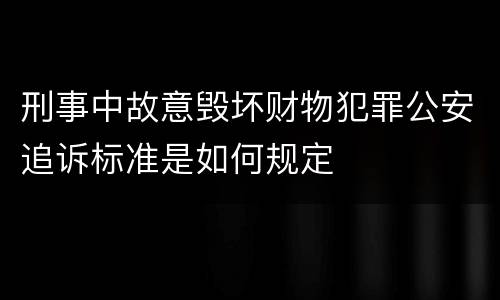 刑事中故意毁坏财物犯罪公安追诉标准是如何规定